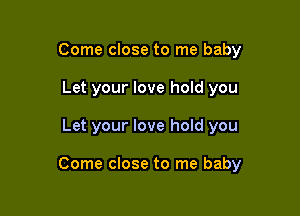 Come close to me baby

Let your love hold you

Let your love hold you

Come close to me baby